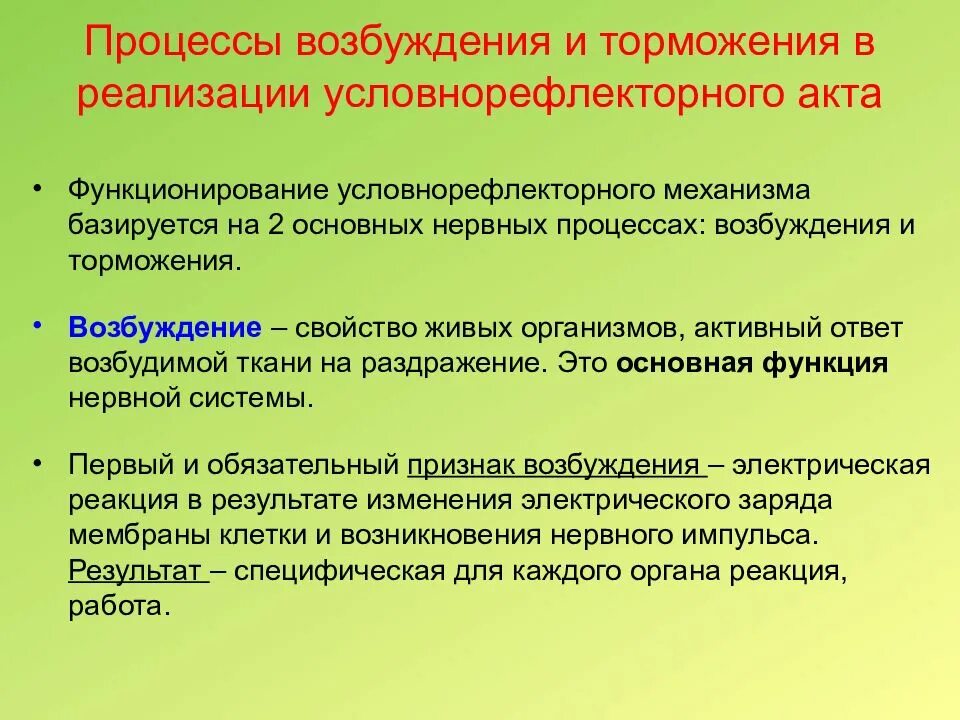 Процессы возбуждения и торможения в реализации условнорефлекторного акта

• Функционирование условнорефлекторного механизма базируется на 2 основных нервных процессах: возбуждения и торможения.

• Возбуждение – свойство живых организмов, активный ответ возбудимой ткани на раздражение. Это основная функция нервной системы.

• Первый и обязательный признак возбуждения – электрическая реакция в результате изменения электрического заряда мембраны клетки и возникновения нервного импульса. Результат – специфическая для каждого органа реакция, работа.